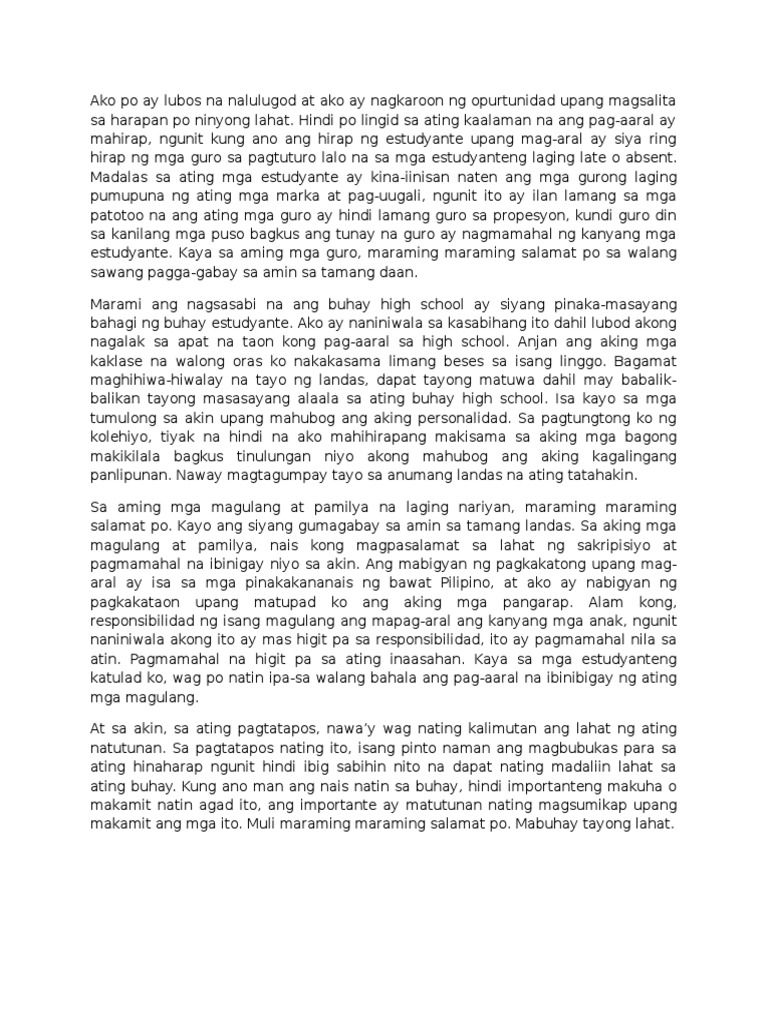 Ako po ay lubos na nalulugod at ako ay nagkaroon ng opurtunidad upang magsalita sa harapan po ninyong lahat. Hindi po lingid sa ating kaalaman na ang pag-aaral ay mahirap, ngunit kung ano ang hirap ng estudyante upang mag-aral ay siya ring hirap ng mga guro sa pagtuturo lalo na sa mga estudyanteng laging late o absent. Madalas sa ating mga estudyante ay kina-iinisan naten ang mga gurong laging pumupuna ng ating mga marka at pag-uugali, ngunit ito ay ilan lamang sa mga patotoo na ang ating mga guro ay hindi lamang guro sa propesyon, kundi guro din sa kanilang mga puso bagkus ang tunay na guro ay nagmamahal ng kanyang mga estudyante. Kaya sa aming mga guro, maraming maraming salamat po sa walang sawang pagga-gabay sa amin sa tamang daan.

Marami ang nagsasabi na ang buhay high school ay siyang pinaka-masayang bahagi ng buhay estudyante. Ako ay naniniwala sa kasabihang ito dahil lubod akong nagalak sa apat na taon kong pag-aaral sa high school. Anjan ang aking mga kaklase na walong oras ko nakakasama limang beses sa isang linggo. Bagamat maghihiwa-hiwalay na tayo ng landas, dapat tayong matuwa dahil may babalik-balikan tayong masasayang alaala sa ating buhay high school. Isa kayo sa mga tumulong sa akin upang mahubog ang aking personalidad. Sa pagtungtong ko ng kolehiyo, tiyak na hindi na ako mahihirapang makisama sa aking mga bagong makikilala bagkus tinulungan niyo akong mahubog ang aking kagalingang panlipunan. Naway magtagumpay tayo sa anumang landas na ating tatahakin.

Sa aming mga magulang at pamilya na laging nariyan, maraming maraming salamat po. Kayo ang siyang gumagabay sa amin sa tamang landas. Sa aking mga magulang at pamilya, nais kong magpasalamat sa lahat ng sakripisiyo at pagmamahal na ibinigay niyo sa akin. Ang mabigyan ng pagkakatong upang mag-aral ay isa sa mga pinakakananais ng bawat Pilipino, at ako ay nabigyan ng pagkakataon upang matupad ko ang aking mga pangarap. Alam kong, responsibilidad ng isang magulang ang mapag-aral ang kanyang mga anak, ngunit naniniwala akong ito ay mas higit pa sa responsibilidad, ito ay pagmamahal nila sa atin. Pagmamahal na higit pa sa ating inaasahan. Kaya sa mga estudyanteng katulad ko, wag po natin ipa-sa walang bahala ang pag-aaral na ibinibigay ng ating mga magulang.

At sa akin, sa ating pagtatapos, nawa'y wag nating kalimutan ang lahat ng ating natutunan. Sa pagtatapos nating ito, isang pinto naman ang magbubukas para sa ating hinaharap ngunit hindi ibig sabihin nito na dapat nating madaliin lahat sa ating buhay. Kung ano man ang nais natin sa buhay, hindi importanteng makuha o makamit natin agad ito, ang importante ay matutunan nating magsumikap upang makamit ang mga ito. Muli maraming maraming salamat po. Mabuhay tayong lahat.